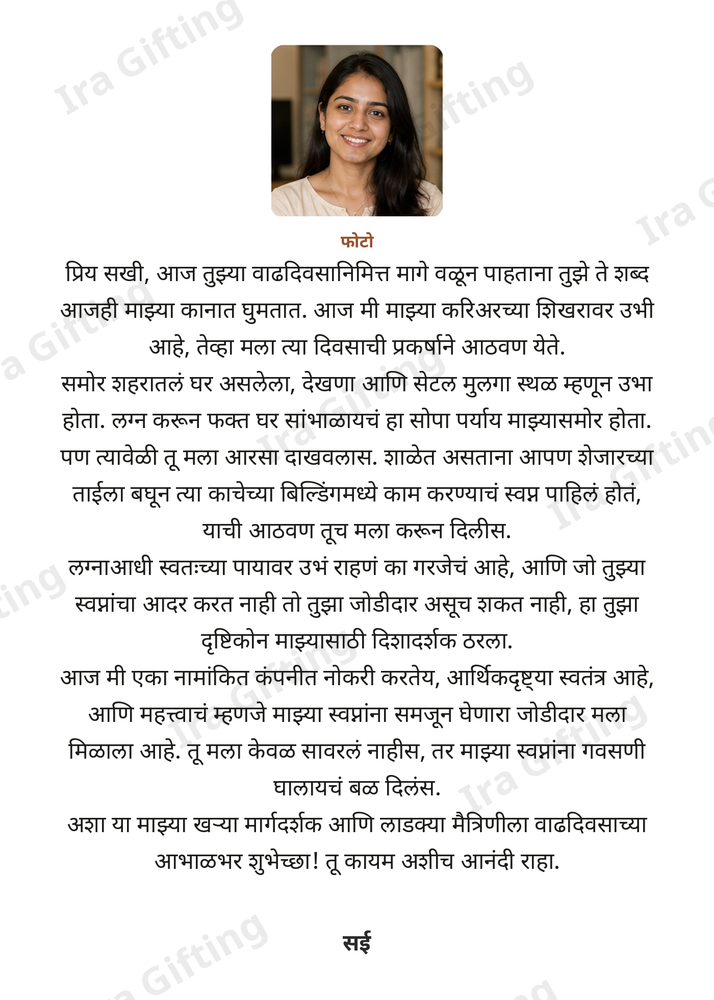 फोटो

प्रिय सखी, आज तुझ्या वाढदिवसानिमित्त मागे वळून पाहताना तुझे ते शब्द आजही माझ्या कानात घुमतात. आज मी माझ्या करिअरच्या शिखरावर उभी आहे, तेव्हा मला त्या दिवसाची प्रकर्षाने आठवण येते.

समोर शहरातलं घर असलेला, देखणा आणि सेटल मुलगा स्थळ म्हणून उभा होता. लग्न करून फक्त घर सांभाळायचं हा सोपा पर्याय माझ्यासमोर होता. पण त्यावेळी तू मला आरसा दाखवलास. शाळेत असताना आपण शेजारच्या ताईला बघून त्या काचेच्या बिल्डिंगमध्ये काम करण्याचं स्वप्न पाहिलं होतं, याची आठवण तूच मला करून दिलीस.

लग्नाआधी स्वतःच्या पायावर उभं राहणं का गरजेचं आहे, आणि जो तुझ्या स्वप्नांचा आदर करत नाही तो तुझा जोडीदार असूच शकत नाही, हा तुझा दृष्टिकोन माझ्यासाठी दिशादर्शक ठरला.

आज मी एका नामांकित कंपनीत नोकरी करतेय, आर्थिकदृष्ट्या स्वतंत्र आहे, आणि महत्त्वाचं म्हणजे माझ्या स्वप्नांना समजून घेणारा जोडीदार मला मिळाला आहे. तू मला केवळ सावरलं नाहीस, तर माझ्या स्वप्नांना गवसणी घालायचं बळ दिलंस.

अशा या माझ्या खऱ्या मार्गदर्शक आणि लाडक्या मैत्रिणीला वाढदिवसाच्या आभाळभर शुभेच्छा! तू कायम अशीच आनंदी राहा.

सई

Ira Gifting